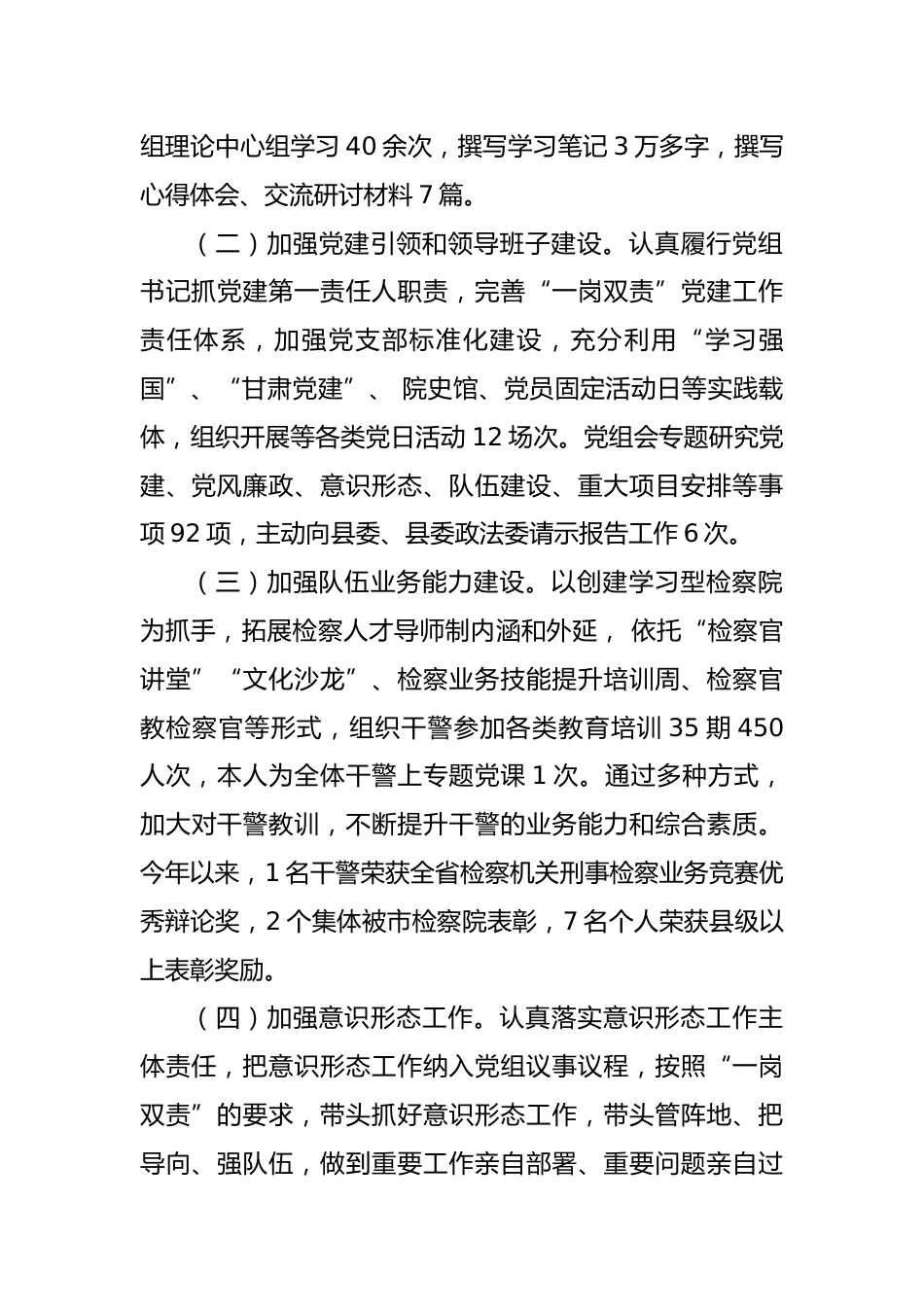 组理论中心组学习 40 余次，撰写学习笔记 3 万多字，撰写心得体会、交流研讨材料 7 篇。

（二）加强党建引领和领导班子建设。认真履行党组书记抓党建第一责任人职责，完善“一岗双责”党建工作责任体系，加强党支部标准化建设，充分利用“学习强国”、“甘肃党建”、院史馆、党员固定活动日等实践载体，组织开展等各类党日活动 12 场次。党组会专题研究党建、党风廉政、意识形态、队伍建设、重大项目安排等事项 92 项，主动向县委、县委政法委请示报告工作 6 次。

（三）加强队伍业务能力建设。以创建学习型检察院为抓手，拓展检察人才导师制内涵和外延，依托“检察官讲堂”“文化沙龙”、检察业务技能提升培训周、检察官教检察官等形式，组织干警参加各类教育培训 35 期 450 人次，本人为全体干警上专题党课 1 次。通过多种方式，加大对干警教训，不断提升干警的业务能力和综合素质。今年以来，1 名干警荣获全省检察机关刑事检察业务竞赛优秀辩论奖，2 个集体被市检察院表彰，7 名个人荣获县级以上表彰奖励。

（四）加强意识形态工作。认真落实意识形态工作主体责任，把意识形态工作纳入党组议事议程，按照“一岗双责”的要求，带头抓好意识形态工作，带头管阵地、把导向、强队伍，做到重要工作亲自部署、重要问题亲自过